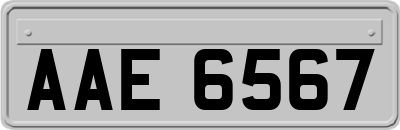 AAE 6567